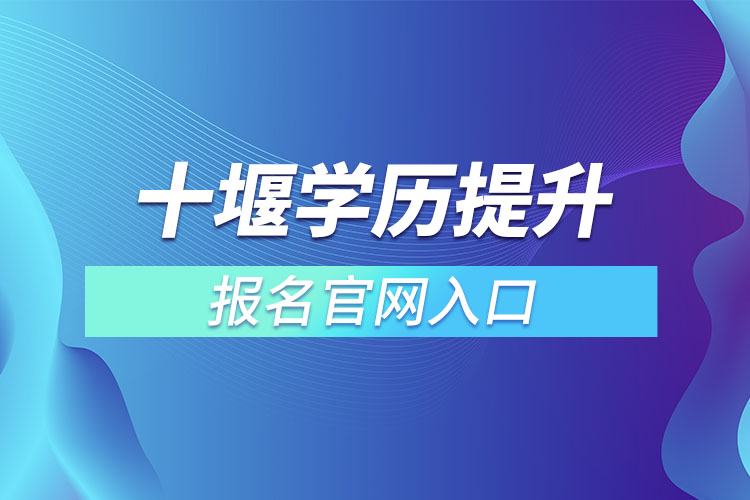 十堰学历提升

报名官网入口